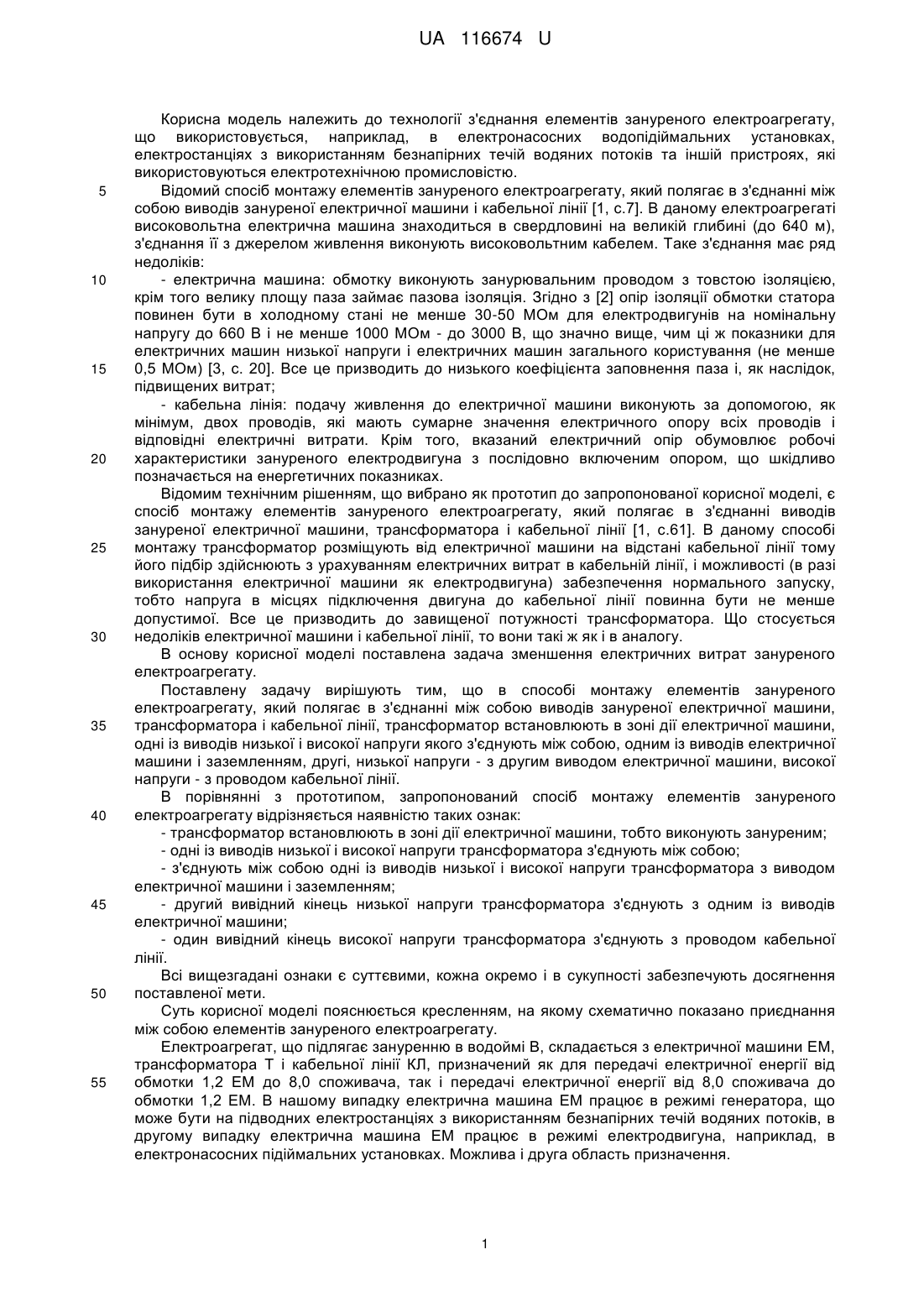 UA 116674 U

Корисна модель належить до технології з'єднання елементів зануреного електроагрегату, що використовується, наприклад, в електронасосних водопідіймальних установках, електростанціях з використанням безнапірних течій водяних потоків та іншій пристроях, які використовуються електротехнічною промисловістю.

5 Відомий спосіб монтажу елементів зануреного електроагрегату, який полягає в з'єднанні між собою виводів зануреної електричної машини і кабельної лінії [1, с.7]. В даному електроагрегаті високовольтна електрична машина знаходиться в свердловині на великій глибині (до 640 м), з'єднання її з джерелом живлення виконують високовольтним кабелем. Таке з'єднання має ряд недоліків:

10 - електрична машина: обмотку виконують занурювальним проводом з товстою ізоляцією, крім того велику площу паза займає пазова ізоляція. Згідно з [2] опір ізоляції обмотки статора повинен бути в холодному стані не менше 30-50 МОм для електродвигунів на номінальну напругу до 660 В і не менше 1000 МОм - до 3000 В, що значно вище, чим ці ж показники для електричних машин низької напруги і електричних машин загального користування (не менше 15 0,5 МОм) [3, с. 20]. Все це призводить до низького коефіцієнта заповнення паза і, як наслідок, підвищених витрат;

- кабельна лінія: подачу живлення до електричної машини виконують за допомогою, як мінімум, двох проводів, які мають сумарне значення електричного опору всіх проводів і відповідні електричні витрати. Крім того, вказаний електричний опір обумовлює робочі 20 характеристики зануреного електродвигуна з послідовно включеним опором, що шкідливо позначається на енергетичних показниках.

Відомим технічним рішенням, що вибрано як прототип до запропонованої корисної моделі, є спосіб монтажу елементів зануреного електроагрегату, який полягає в з'єднанні виводів зануреної електричної машини, трансформатора і кабельної лінії [1, с.61]. В даному способі 25 монтажу трансформатор розміщують від електричної машини на відстані кабельної лінії тому його підбір здійснюють з урахуванням електричних витрат в кабельній лінії, і можливості (в разі використання електричної машини як електродвигуна) забезпечення нормального запуску, тобто напруга в місцях підключення двигуна до кабельної лінії повинна бути не менше допустимої. Все це призводить до завищеної потужності трансформатора. Що стосується 30 недоліків електричної машини і кабельної лінії, то вони такі ж як і в аналогу.

В основу корисної моделі поставлена задача зменшення електричних витрат зануреного електроагрегату.

Поставлену задачу вирішують тим, що в способі монтажу елементів зануреного електроагрегату, який полягає в з'єднанні між собою виводів зануреної електричної машини, 35 трансформатора і кабельної лінії, трансформатор встановлюють в зоні дії електричної машини, одні із виводів низької і високої напруги якого з'єднують між собою, одним із виводів електричної машини і заземленням, другі, низької напруги - з другим виводом електричної машини, високої напруги - з проводом кабельної лінії.

В порівнянні з прототипом, запропонований спосіб монтажу елементів зануреного 40 електроагрегату відрізняється наявністю таких ознак:

- трансформатор встановлюють в зоні дії електричної машини, тобто виконують зануреним;
- одні із виводів низької і високої напруги трансформатора з'єднують між собою;
- з'єднують між собою одні із виводів низької і високої напруги трансформатора з виводом електричної машини і заземленням;

45 - другий вивідний кінець низької напруги трансформатора з'єднують з одним із виводів електричної машини;

- один вивідний кінець високої напруги трансформатора з'єднують з проводом кабельної лінії.

Всі вищезгадані ознаки є суттєвими, кожна окремо і в сукупності забезпечують досягнення 50 поставленої мети.

Суть корисної моделі пояснюється кресленням, на якому схематично показано приєднання між собою елементів зануреного електроагрегату.

Електроагрегат, що підлягає зануренню в водоймі В, складається з електричної машини ЕМ, трансформатора Т і кабельної лінії КЛ, призначений як для передачі електричної енергії від 55 обмотки 1,2 ЕМ до 8,0 споживача, так і передачі електричної енергії від 8,0 споживача до обмотки 1,2 ЕМ. В нашому випадку електрична машина ЕМ працює в режимі генератора, що може бути на підводних електростанціях з використанням безнапірних течій водяних потоків, в другому випадку електрична машина ЕМ працює в режимі електродвигуна, наприклад, в електронасосних підіймальних установках. Можлива і друга область призначення.

1